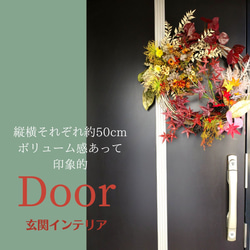 縦横それぞれ約50cm
ボリューム感あって
印象的

Door

玄関インテリア